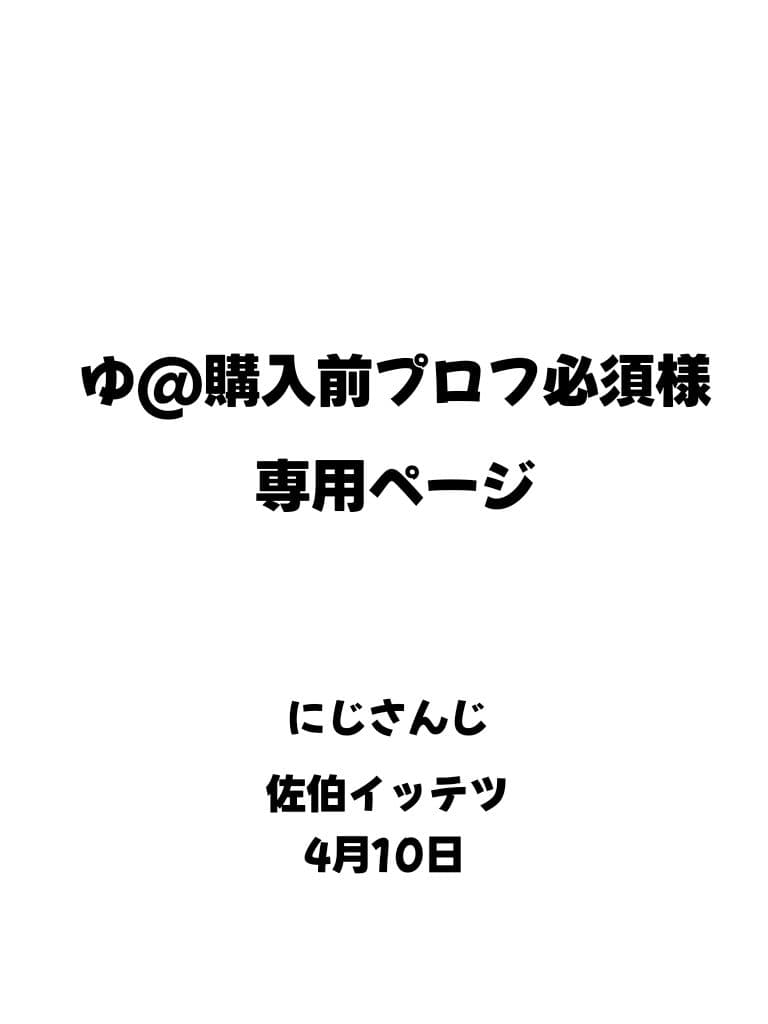 ゆ@購入前プロフ必須様

専用ページ

にじさんじ

佐伯イッテツ
4月10日